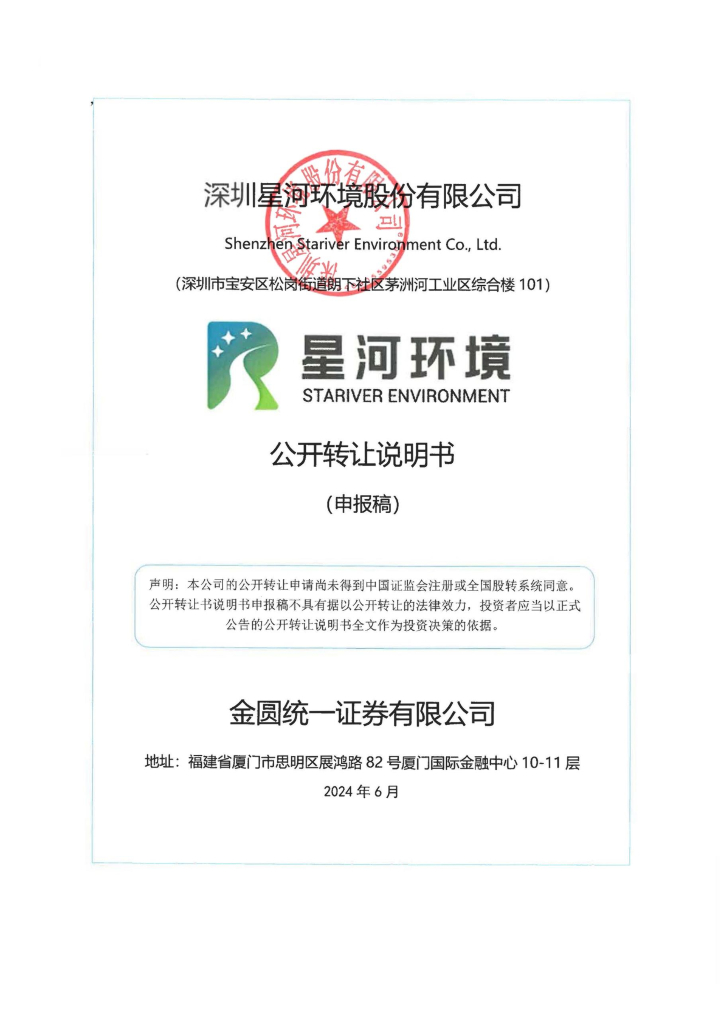 深圳星河环境股份有限公司

Shenzhen Stariver Environment Co., Ltd.

（深圳市宝安区松岗街道朗下社区茅洲河工业区综合楼 101）

星河环境

STARIVER ENVIRONMENT

公开转让说明书

（申报稿）

声明：本公司的公开转让申请尚未得到中国证监会注册或全国股转系统同意。公开转让书说明书申报稿不具有据以公开转让的法律效力，投资者应当以正式公告的公开转让说明书全文作为投资决策的依据。

金圆统一证券有限公司

地址：福建省厦门市思明区展鸿路 82 号厦门国际金融中心 10-11 层

2024 年 6 月